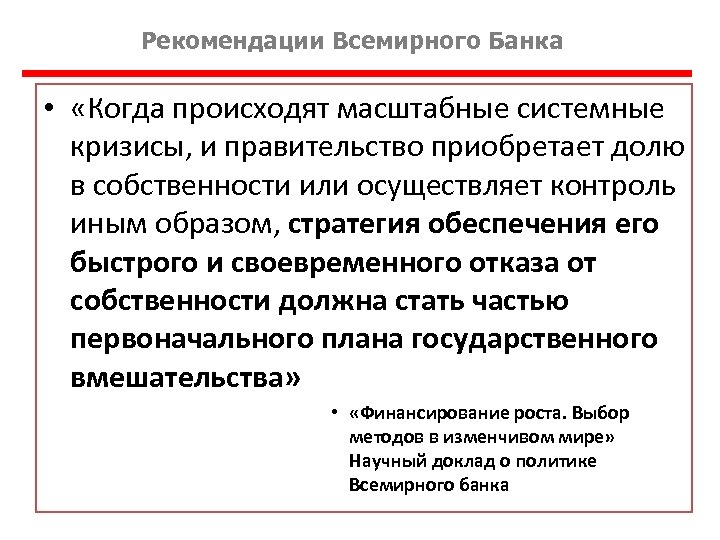 Рекомендации Всемирного Банка

• «Когда происходят масштабные системные кризисы, и правительство приобретает долю в собственности или осуществляет контроль иным образом, стратегия обеспечения его быстрого и своевременного отказа от собственности должна стать частью первоначального плана государственного вмешательства»

• «Финансирование роста. Выбор методов в изменчивом мире» Научный доклад о политике Всемирного банка